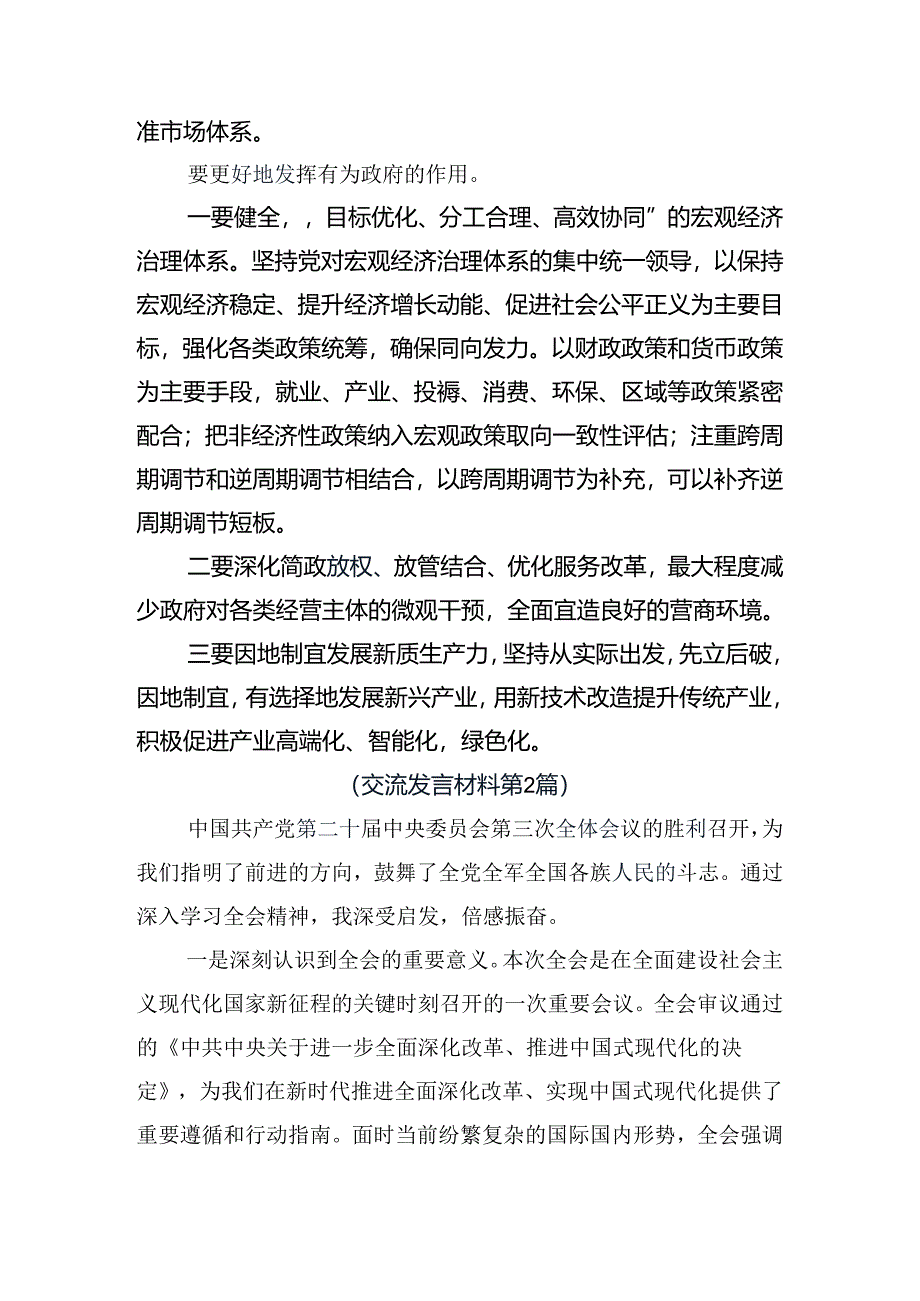 准市场体系。

要更好地发挥有为政府的作用。

一要健全，，目标优化、分工合理、高效协同”的宏观经济治理体系。坚持党对宏观经济治理体系的集中统一领导，以保持宏观经济稳定、提升经济增长动能、促进社会公平正义为主要目标，强化各类政策统筹，确保同向发力。以财政政策和货币政策为主要手段，就业、产业、投褥、消费、环保、区域等政策紧密配合；把非经济性政策纳入宏观政策取向一致性评估；注重跨周期调节和逆周期调节相结合，以跨周期调节为补充，可以补齐逆周期调节短板。

二要深化简政放权、放管结合、优化服务改革，最大程度减少政府对各类经营主体的微观干预，全面宜造良好的营商环境。

三要因地制宜发展新质生产力，坚持从实际出发，先立后破，因地制宜，有选择地发展新兴产业，用新技术改造提升传统产业，积极促进产业高端化、智能化，绿色化。

(交流发言材料第2篇)

中国共产党第二十届中央委员会第三次全体会议的胜利召开，为我们指明了前进的方向，鼓舞了全党全军全国各族人民的斗志。通过深入学习全会精神，我深受启发，倍感振奋。

一是深刻认识到全会的重要意义。本次全会是在全面建设社会主义现代化国家新征程的关键时刻召开的一次重要会议。全会审议通过的《中共中央关于进一步全面深化改革、推进中国式现代化的决定》，为我们在新时代推进全面深化改革、实现中国式现代化提供了重要遵循和行动指南。面时当前纷繁复杂的国际国内形势，全会强调